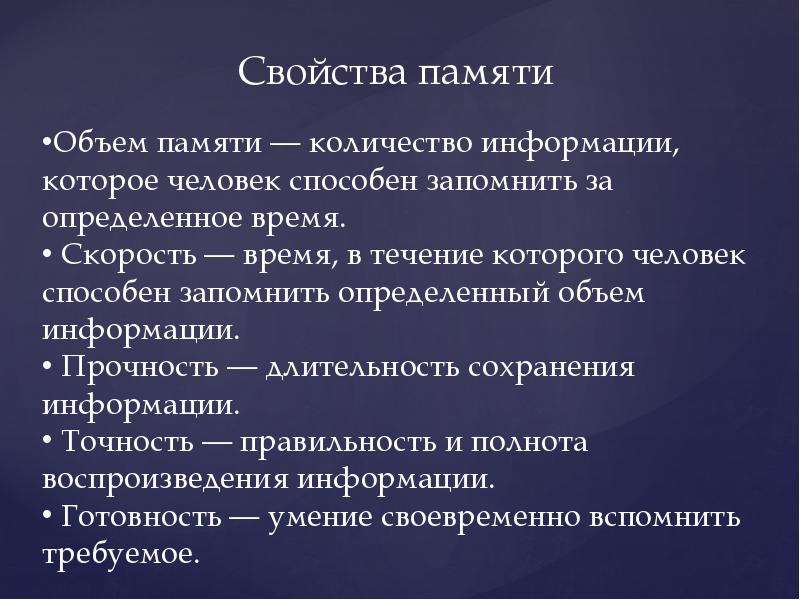 Свойства памяти

•Объем памяти — количество информации, которое человек способен запомнить за определенное время.
• Скорость — время, в течение которого человек способен запомнить определенный объем информации.
• Прочность — длительность сохранения информации.
• Точность — правильность и полнота воспроизведения информации.
• Готовность — умение своевременно вспомнить требуемое.